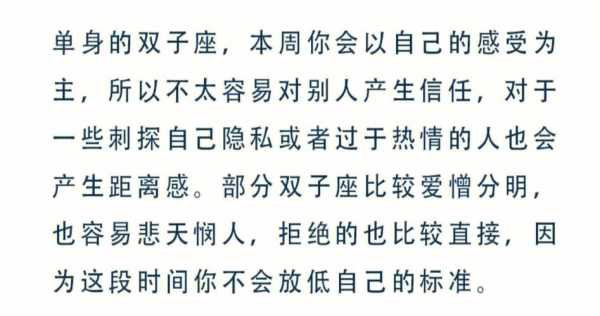 单身的双子座，本周你会以自己的感受为主，所以不太容易对别人产生信任，对于一些刺探自己隐私或者过于热情的人也会产生距离感。部分双子座比较爱憎分明，也容易悲天悯人，拒绝的也比较直接，因为这段时间你不会放低自己的标准。